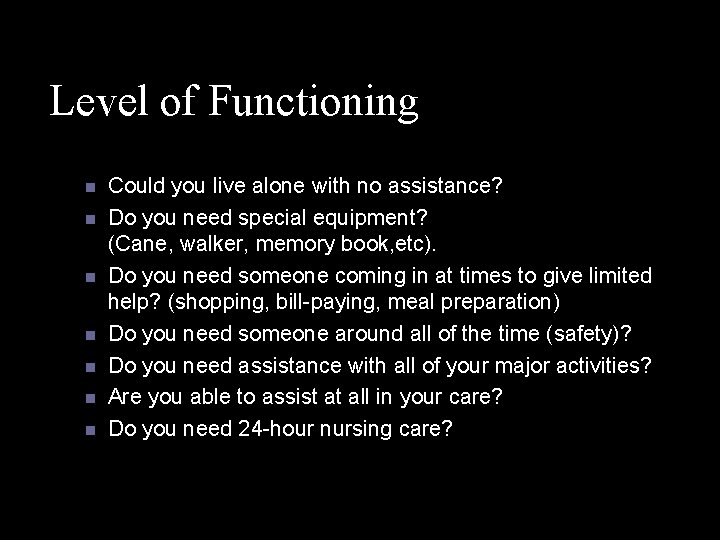 Level of Functioning

- Could you live alone with no assistance?
- Do you need special equipment? (Cane, walker, memory book,etc).
- Do you need someone coming in at times to give limited help? (shopping, bill-paying, meal preparation)
- Do you need someone around all of the time (safety)?
- Do you need assistance with all of your major activities?
- Are you able to assist at all in your care?
- Do you need 24-hour nursing care?